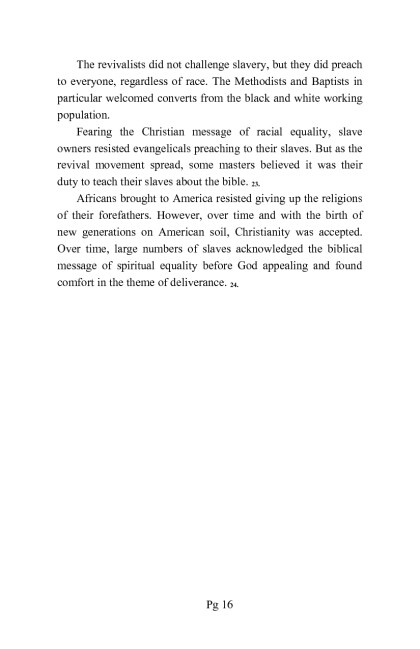 The revivalists did not challenge slavery, but they did preach to everyone, regardless of race. The Methodists and Baptists in particular welcomed converts from the black and white working population.

Fearing the Christian message of racial equality, slave owners resisted evangelicals preaching to their slaves. But as the revival movement spread, some masters believed it was their duty to teach their slaves about the bible. 23.

Africans brought to America resisted giving up the religions of their forefathers. However, over time and with the birth of new generations on American soil, Christianity was accepted. Over time, large numbers of slaves acknowledged the biblical message of spiritual equality before God appealing and found comfort in the theme of deliverance. 24.

Pg 16